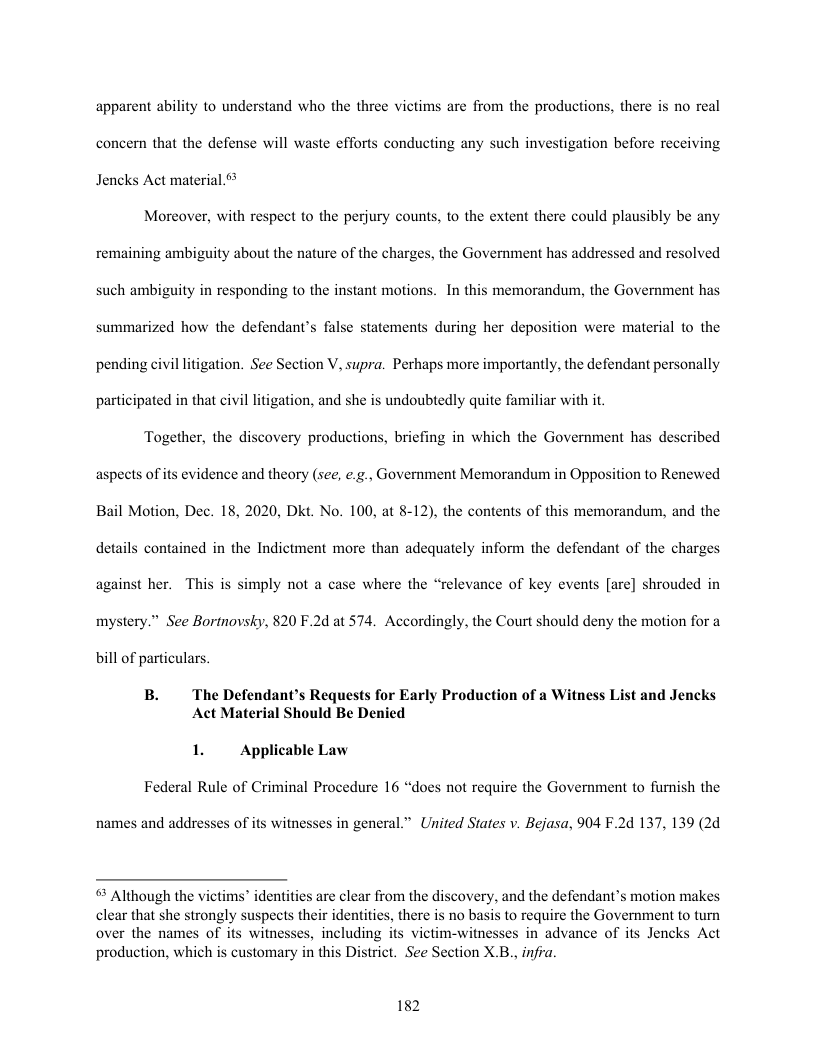 apparent ability to understand who the three victims are from the productions, there is no real concern that the defense will waste efforts conducting any such investigation before receiving Jencks Act material.$^{63}$

Moreover, with respect to the perjury counts, to the extent there could plausibly be any remaining ambiguity about the nature of the charges, the Government has addressed and resolved such ambiguity in responding to the instant motions. In this memorandum, the Government has summarized how the defendant's false statements during her deposition were material to the pending civil litigation. See Section V, supra. Perhaps more importantly, the defendant personally participated in that civil litigation, and she is undoubtedly quite familiar with it.

Together, the discovery productions, briefing in which the Government has described aspects of its evidence and theory (see, e.g., Government Memorandum in Opposition to Renewed Bail Motion, Dec. 18, 2020, Dkt. No. 100, at 8-12), the contents of this memorandum, and the details contained in the Indictment more than adequately inform the defendant of the charges against her. This is simply not a case where the "relevance of key events [are] shrouded in mystery." See Bortnovsky, 820 F.2d at 574. Accordingly, the Court should deny the motion for a bill of particulars.

B. The Defendant's Requests for Early Production of a Witness List and Jencks Act Material Should Be Denied

1. Applicable Law

Federal Rule of Criminal Procedure 16 "does not require the Government to furnish the names and addresses of its witnesses in general." United States v. Bejasa, 904 F.2d 137, 139 (2d

$^{63}$ Although the victims' identities are clear from the discovery, and the defendant's motion makes clear that she strongly suspects their identities, there is no basis to require the Government to turn over the names of its witnesses, including its victim-witnesses in advance of its Jencks Act production, which is customary in this District. See Section X.B., infra.

182